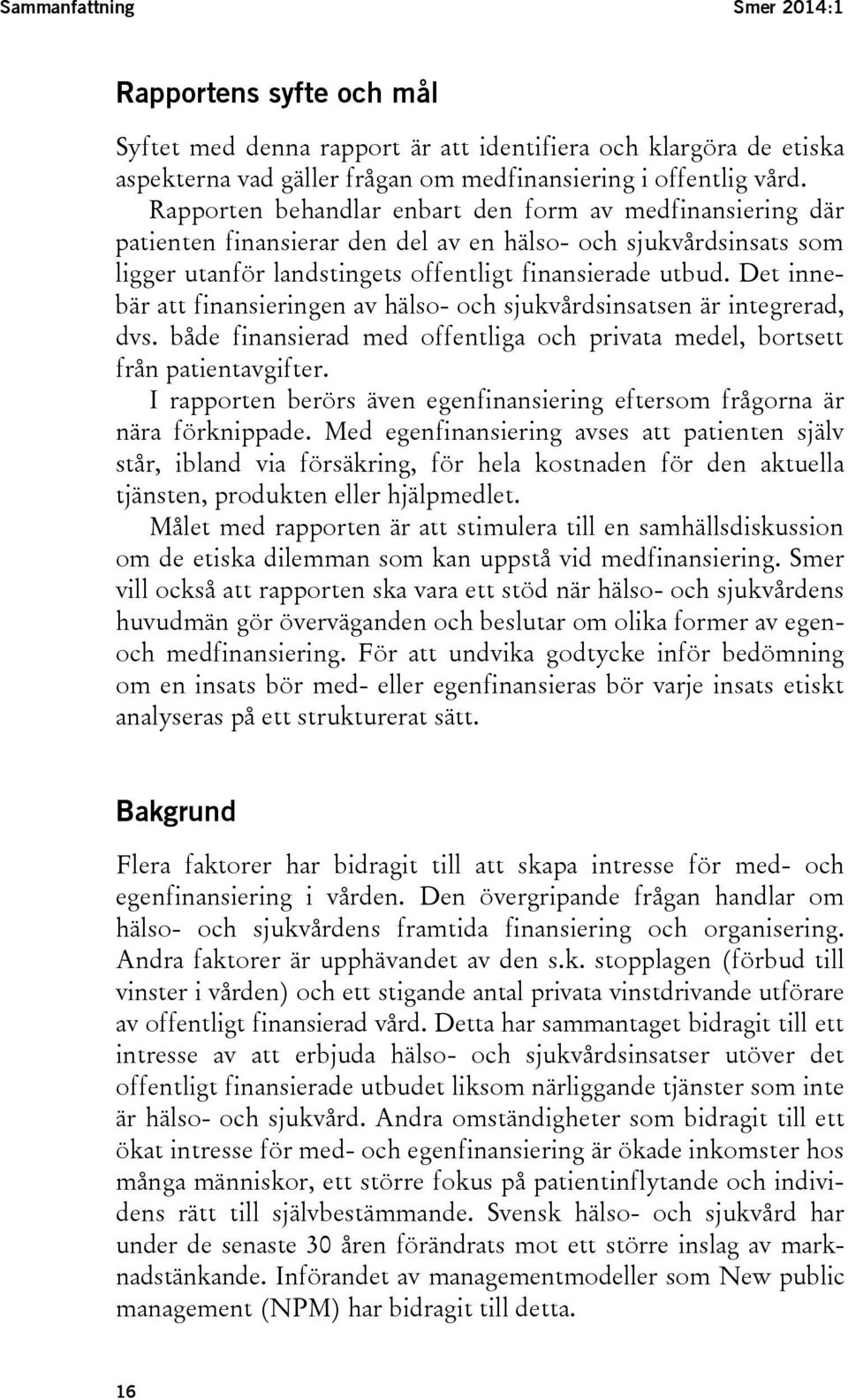 Sammanfattning Smer 2014:1

Rapportens syfte och mål

Syftet med denna rapport är att identifiera och klargöra de etiska aspekterna vad gäller frågan om medfinansiering i offentlig vård.

Rapporten behandlar enbart den form av medfinansiering där patienten finansierar den del av en hälso- och sjukvårdsinsats som ligger utanför landstingets offentligt finansierade utbud. Det innebär att finansieringen av hälso- och sjukvårdsinsatsen är integrerad, dvs. både finansierad med offentliga och privata medel, bortsett från patientavgifter.

I rapporten berörs även egenfinansiering eftersom frågorna är nära förknippade. Med egenfinansiering avses att patienten själv står, ibland via försäkring, för hela kostnaden för den aktuella tjänsten, produkten eller hjälpmedlet.

Målet med rapporten är att stimulera till en samhällsdiskussion om de etiska dilemman som kan uppstå vid medfinansiering. Smer vill också att rapporten ska vara ett stöd när hälso- och sjukvårdens huvudmän gör överväganden och beslutar om olika former av egen- och medfinansiering. För att undvika godtycke inför bedömning om en insats bör med- eller egenfinansieras bör varje insats etiskt analyseras på ett strukturerat sätt.

Bakgrund

Flera faktorer har bidragit till att skapa intresse för med- och egenfinansiering i vården. Den övergripande frågan handlar om hälso- och sjukvårdens framtida finansiering och organisering. Andra faktorer är upphävandet av den s.k. stopplagen (förbud till vinster i vården) och ett stigande antal privata vinstdrivande utförare av offentligt finansierad vård. Detta har sammantaget bidragit till ett intresse av att erbjuda hälso- och sjukvårdsinsatser utöver det offentligt finansierade utbudet liksom närliggande tjänster som inte är hälso- och sjukvård. Andra omständigheter som bidragit till ett ökat intresse för med- och egenfinansiering är ökade inkomster hos många människor, ett större fokus på patientinflytande och individens rätt till självbestämmande. Svensk hälso- och sjukvård har under de senaste 30 åren förändrats mot ett större inslag av marknadstänkande. Införandet av managementmodeller som New public management (NPM) har bidragit till detta.

16